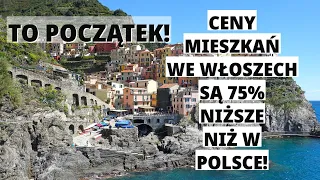 TO POCZĄTEK!

CENY MIESZKAŃ WE WŁOSZECH SĄ 75% NIŻSZE NIŻ W POLSCE!